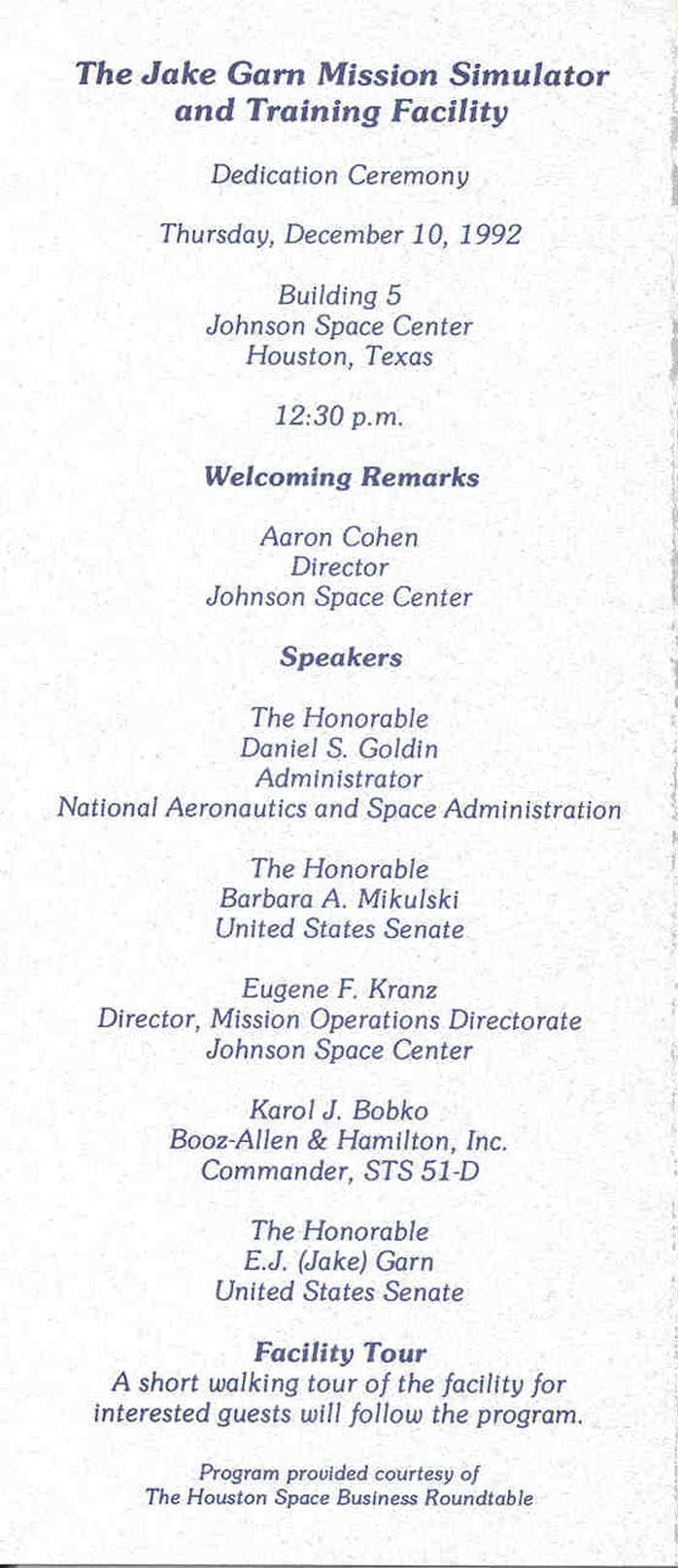 The Jake Garn Mission Simulator and Training Facility

Dedication Ceremony

Thursday, December 10, 1992

Building 5
Johnson Space Center
Houston, Texas

12:30 p.m.

Welcoming Remarks

Aaron Cohen
Director
Johnson Space Center

Speakers

The Honorable
Daniel S. Goldin
Administrator
National Aeronautics and Space Administration

The Honorable
Barbara A. Mikulski
United States Senate

Eugene F. Kranz
Director, Mission Operations Directorate
Johnson Space Center

Karol J. Bobko
Booz-Allen & Hamilton, Inc.
Commander, STS 51-D

The Honorable
E.J. (Jake) Garn
United States Senate

Facility Tour
A short walking tour of the facility for interested guests will follow the program.

Program provided courtesy of
The Houston Space Business Roundtable